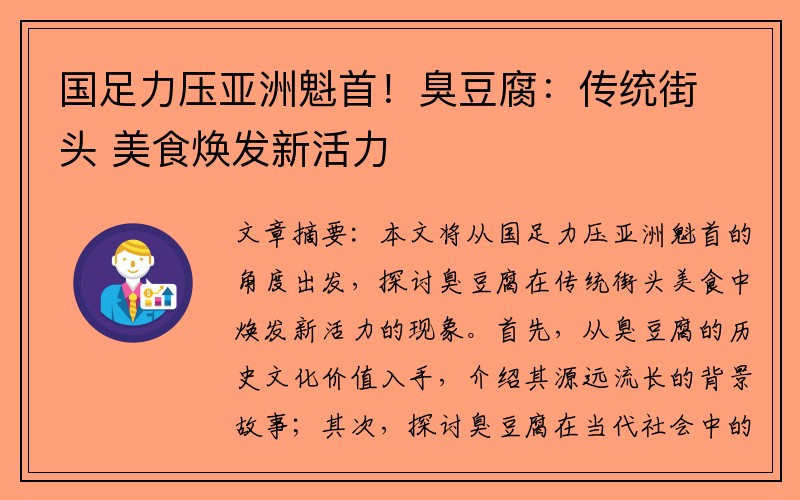 国足力压亚洲魁首！臭豆腐：传统街头 美食焕发新活力

文章摘要：本文将从国足力压亚洲魁首的角度出发，探讨臭豆腐在传统街头美食中焕发新活力的现象。首先，从臭豆腐的历史文化价值入手，介绍其源远流长的背景故事；其次，探讨臭豆腐在当代社会中的